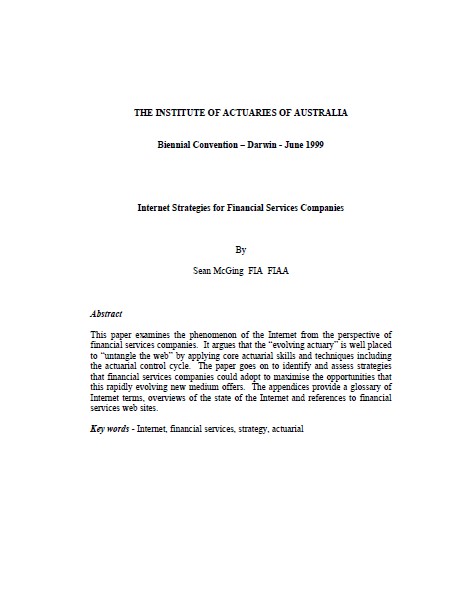 THE INSTITUTE OF ACTUARIES OF AUSTRALIA

Biennial Convention – Darwin - June 1999

Internet Strategies for Financial Services Companies

By

Sean McGing FIA FIAA

Abstract

This paper examines the phenomenon of the Internet from the perspective of financial services companies. It argues that the "evolving actuary" is well placed to "untangle the web" by applying core actuarial skills and techniques including the actuarial control cycle. The paper goes on to identify and assess strategies that financial services companies could adopt to maximise the opportunities that this rapidly evolving new medium offers. The appendices provide a glossary of Internet terms, overviews of the state of the Internet and references to financial services web sites.

Key words - Internet, financial services, strategy, actuarial